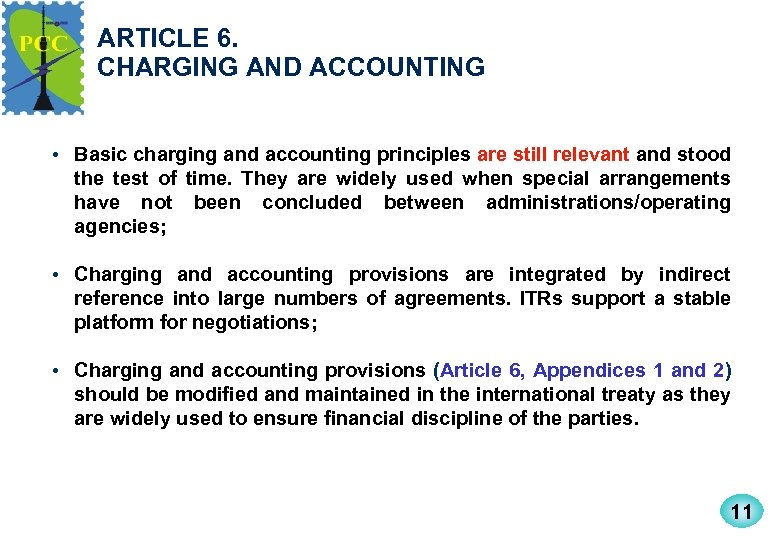 PCC

ARTICLE 6.
CHARGING AND ACCOUNTING

• Basic charging and accounting principles are still relevant and stood the test of time. They are widely used when special arrangements have not been concluded between administrations/operating agencies;

• Charging and accounting provisions are integrated by indirect reference into large numbers of agreements. ITRs support a stable platform for negotiations;

• Charging and accounting provisions (Article 6, Appendices 1 and 2) should be modified and maintained in the international treaty as they are widely used to ensure financial discipline of the parties.

11